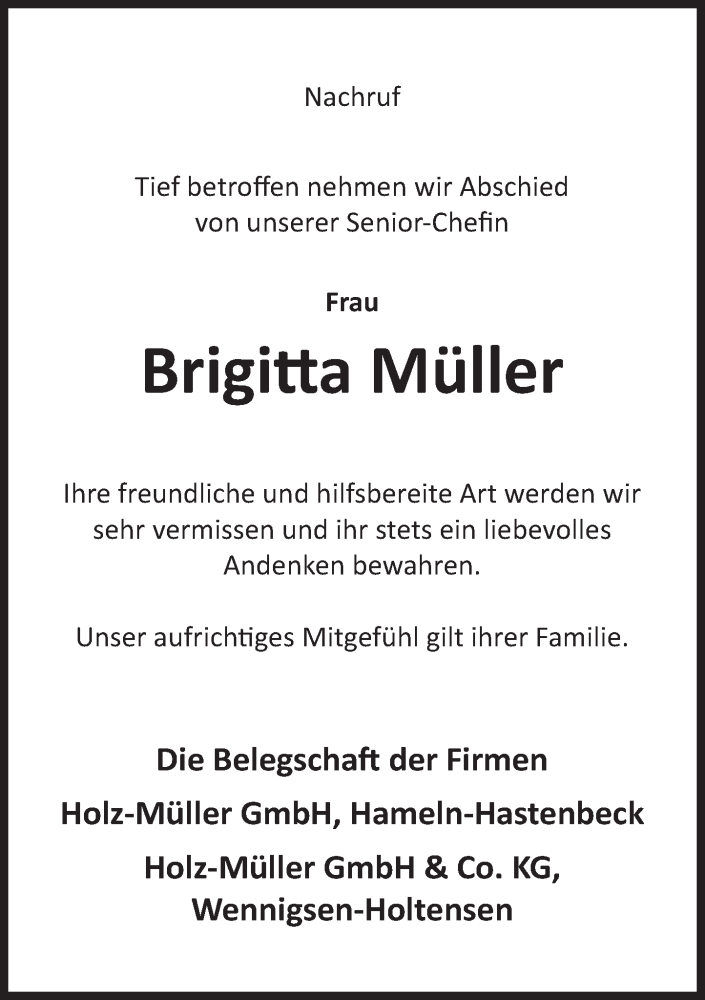 Nachruf

Tief betroffen nehmen wir Abschied von unserer Senior-Chefin

Frau

Brigitta Müller

Ihre freundliche und hilfsbereite Art werden wir sehr vermissen und ihr stets ein liebevolles Andenken bewahren.

Unser aufrichtiges Mitgefühl gilt ihrer Familie.

Die Belegschaft der Firmen

Holz-Müller GmbH, Hameln-Hastenbeck

Holz-Müller GmbH & Co. KG, Wennigsen-Holtensen